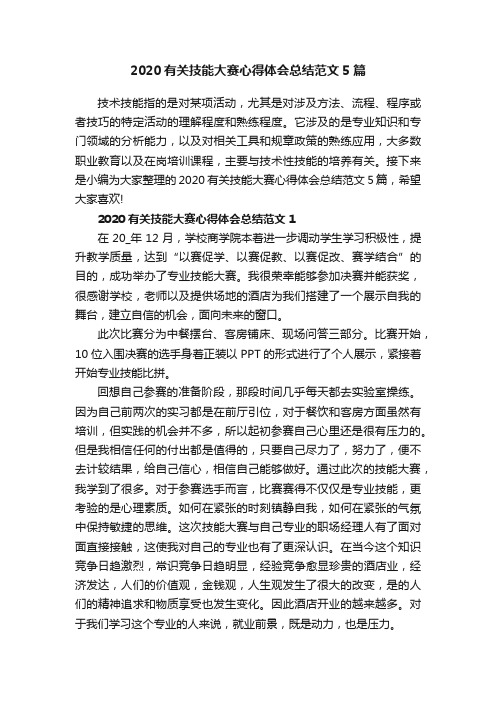 2020有关技能大赛心得体会总结范文5篇

技术技能指的是对某项活动，尤其是对涉及方法、流程、程序或者技巧的特定活动的理解程度和熟练程度。它涉及的是专业知识和专门领域的分析能力，以及对相关工具和规章政策的熟练应用，大多数职业教育以及在岗培训课程，主要与技术性技能的培养有关。接下来是小编为大家整理的2020有关技能大赛心得体会总结范文5篇，希望大家喜欢!

2020有关技能大赛心得体会总结范文1

在20_年12月，学校商学院本着进一步调动学生学习积极性，提升教学质量，达到“以赛促学、以赛促教、以赛促改、赛学结合”的目的，成功举办了专业技能大赛。我很荣幸能够参加决赛并能获奖，很感谢学校，老师以及提供场地的酒店为我们搭建了一个展示自我的舞台，建立自信的机会，面向未来的窗口。

此次比赛分为中餐摆台、客房铺床、现场问答三部分。比赛开始，10位入围决赛的选手身着正装以PPT的形式进行了个人展示，紧接着开始专业技能比拼。

回想自己参赛的准备阶段，那段时间几乎每天都去实验室操练。因为自己前两次的实习都是在前厅引位，对于餐饮和客房方面虽然有培训，但实践的机会并不多，所以起初参赛自己心里还是很有压力的。但是我相信任何的付出都是值得的，只要自己尽力了，努力了，便不去计较结果，给自己信心，相信自己能够做好。通过此次的技能大赛，我学到了很多。对于参赛选手而言，比赛赛得不仅仅是专业技能，更考验的是心理素质。如何在紧张的时刻镇静自我，如何在紧张的气氛中保持敏捷的思维。这次技能大赛与自己专业的职场经理人有了面对面直接接触，这使我对自己的专业也有了更深认识。在当今这个知识竞争日趋激烈，常识竞争日趋明显，经验竞争愈显珍贵的酒店业，经济发达，人们的价值观，金钱观，人生观发生了很大的改变，是的人们的精神追求和物质享受也发生变化。因此酒店开业的越来越多。对于我们学习这个专业的人来说，就业前景，既是动力，也是压力。